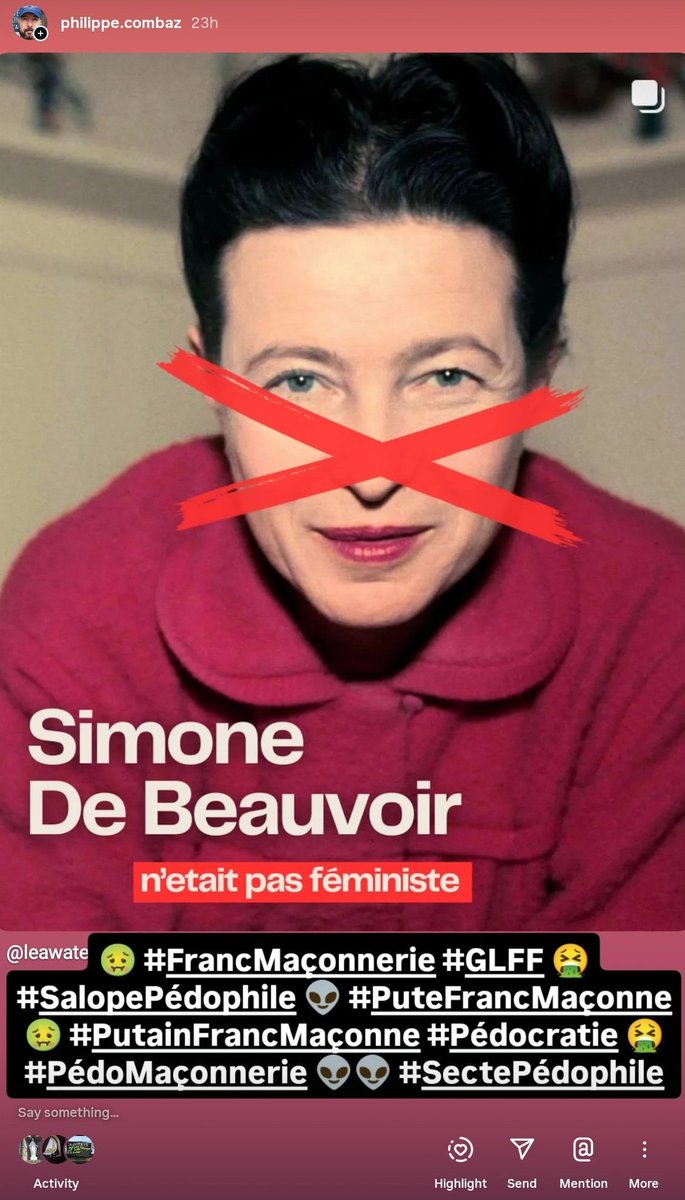 philippe.combaz 23h

Simone De Beauvoir

n'etait pas féministe

@leawate

🤢 #FrancMaçonnerie #GLFF 🤮 #SalopePédophile 👽 #PuteFrancMaçonne 🤢 #PutainFrancMaçonne #Pédocratie 🤮 #PédoMaçonnerie 👽👽 #SectePédophile

Say something...

Activity

Highlight

Send

Mention

More